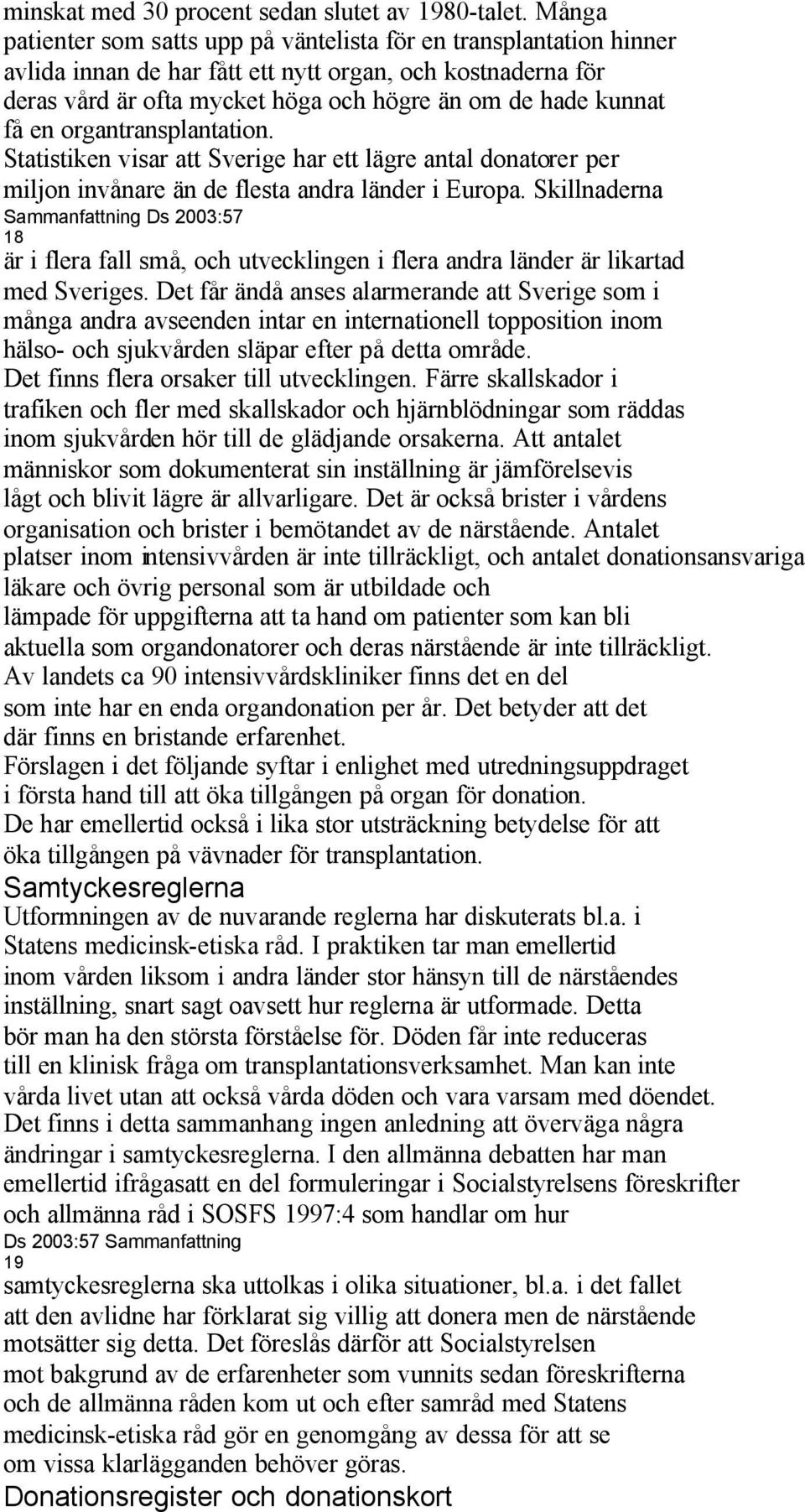 minskat med 30 procent sedan slutet av 1980-talet. Många patienter som satts upp på väntelista för en transplantation hinner avlida innan de har fått ett nytt organ, och kostnaderna för deras vård är ofta mycket höga och högre än om de hade kunnat få en organtransplantation. Statistiken visar att Sverige har ett lägre antal donatorer per miljon invånare än de flesta andra länder i Europa. Skillnaderna

Sammanfattning Ds 2003:57

18

är i flera fall små, och utvecklingen i flera andra länder är likartad med Sveriges. Det får ändå anses alarmerande att Sverige som i många andra avseenden intar en internationell topposition inom hälso- och sjukvården släpar efter på detta område.

Det finns flera orsaker till utvecklingen. Färre skallskador i trafiken och fler med skallskador och hjärnblödningar som räddas inom sjukvården hör till de glädjande orsakerna. Att antalet människor som dokumenterat sin inställning är jämförelsevis lågt och blivit lägre är allvarligare. Det är också brister i vårdens organisation och brister i bemötandet av de närstående. Antalet platser inom intensivvården är inte tillräckligt, och antalet donationsansvariga läkare och övrig personal som är utbildade och lämpade för uppgifterna att ta hand om patienter som kan bli aktuella som organdonatorer och deras närstående är inte tillräckligt.

Av landets ca 90 intensivvårdskliniker finns det en del som inte har en enda organdonation per år. Det betyder att det där finns en bristande erfarenhet.

Förslagen i det följande syftar i enlighet med utredningsuppdraget i första hand till att öka tillgången på organ för donation.

De har emellertid också i lika stor utsträckning betydelse för att öka tillgången på vävnader för transplantation.

Samtyckesreglerna

Utformningen av de nuvarande reglerna har diskuterats bl.a. i Statens medicinsk-etiska råd. I praktiken tar man emellertid inom vården liksom i andra länder stor hänsyn till de närståendes inställning, snart sagt oavsett hur reglerna är utformade. Detta bör man ha den största förståelse för. Döden får inte reduceras till en klinisk fråga om transplantationsverksamhet. Man kan inte vårda livet utan att också vårda döden och vara varsam med döendet.

Det finns i detta sammanhang ingen anledning att överväga några ändringar i samtyckesreglerna. I den allmänna debatten har man emellertid ifrågasatt en del formuleringar i Socialstyrelsens föreskrifter och allmänna råd i SOSFS 1997:4 som handlar om hur

Ds 2003:57 Sammanfattning

19

samtyckesreglerna ska uttolkas i olika situationer, bl.a. i det fallet att den avlidne har förklarat sig villig att donera men de närstående motsätter sig detta. Det föreslås därför att Socialstyrelsen mot bakgrund av de erfarenheter som vunnits sedan föreskrifterna och de allmänna råden kom ut och efter samråd med Statens medicinsk-etiska råd gör en genomgång av dessa för att se om vissa klarlägganden behöver göras.

Donationsregister och donationskort